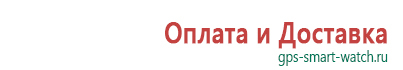 Оплата и Доставка
gps-smart-watch.ru